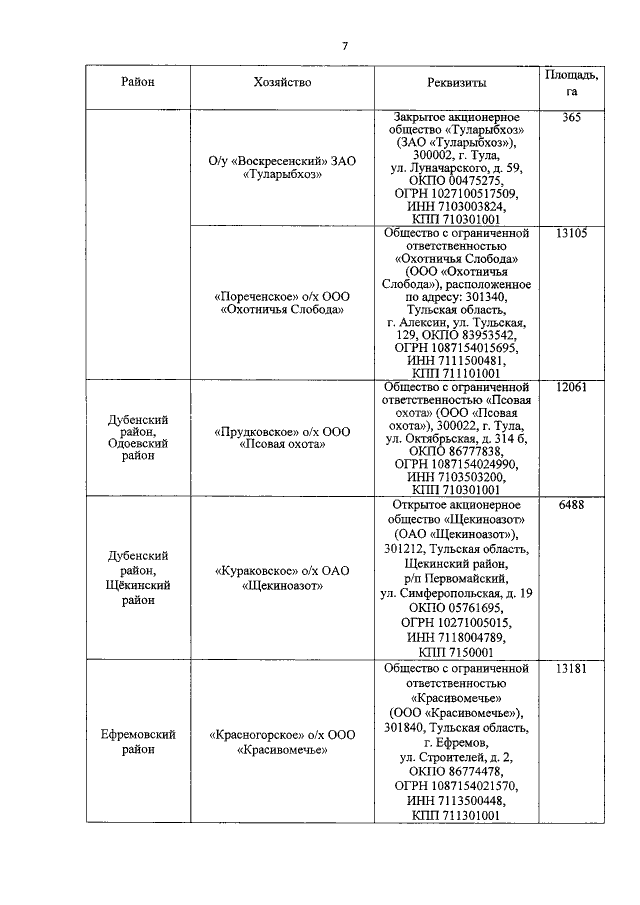 7

| Район | Хозяйство | Реквизиты | Площадь, га |
|---|---|---|---|
|  | О/у «Воскресенский» ЗАО «Туларыбхоз» | Закрытое акционерное общество «Туларыбхоз» (ЗАО «Туларыбхоз»), 300002, г. Тула, ул. Луначарского, д. 59, ОКПО 00475275, ОГРН 1027100517509, ИНН 7103003824, КПП 710301001 | 365 |
|  | «Пореченское» о/х ООО «Охотничья Слобода» | Общество с ограниченной ответственностью «Охотничья Слобода» (ООО «Охотничья Слобода»), расположенное по адресу: 301340, Тульская область, г. Алексин, ул. Тульская, 129, ОКПО 83953542, ОГРН 1087154015695, ИНН 7111500481, КПП 711101001 | 13105 |
| Дубенский район, Одоевский район | «Прудковское» о/х ООО «Псовая охота» | Общество с ограниченной ответственностью «Псовая охота» (ООО «Псовая охота»), 300022, г. Тула, ул. Октябрьская, д. 314 б, ОКПО 86777838, ОГРН 1087154024990, ИНН 7103503200, КПП 710301001 | 12061 |
| Дубенский район, Щёкинский район | «Кураковское» о/х ОАО «Щекиноазот» | Открытое акционерное общество «Щекиноазот» (ОАО «Щекиноазот»), 301212, Тульская область, Щекинский район, р/п Первомайский, ул. Симферопольская, д. 19 ОКПО 05761695, ОГРН 10271005015, ИНН 7118004789, КПП 7150001 | 6488 |
| Ефремовский район | «Красногорское» о/х ООО «Красивомечье» | Общество с ограниченной ответственностью «Красивомечье» (ООО «Красивомечье»), 301840, Тульская область, г. Ефремов, ул. Строителей, д. 2, ОКПО 86774478, ОГРН 1087154021570, ИНН 7113500448, КПП 711301001 | 13181 |